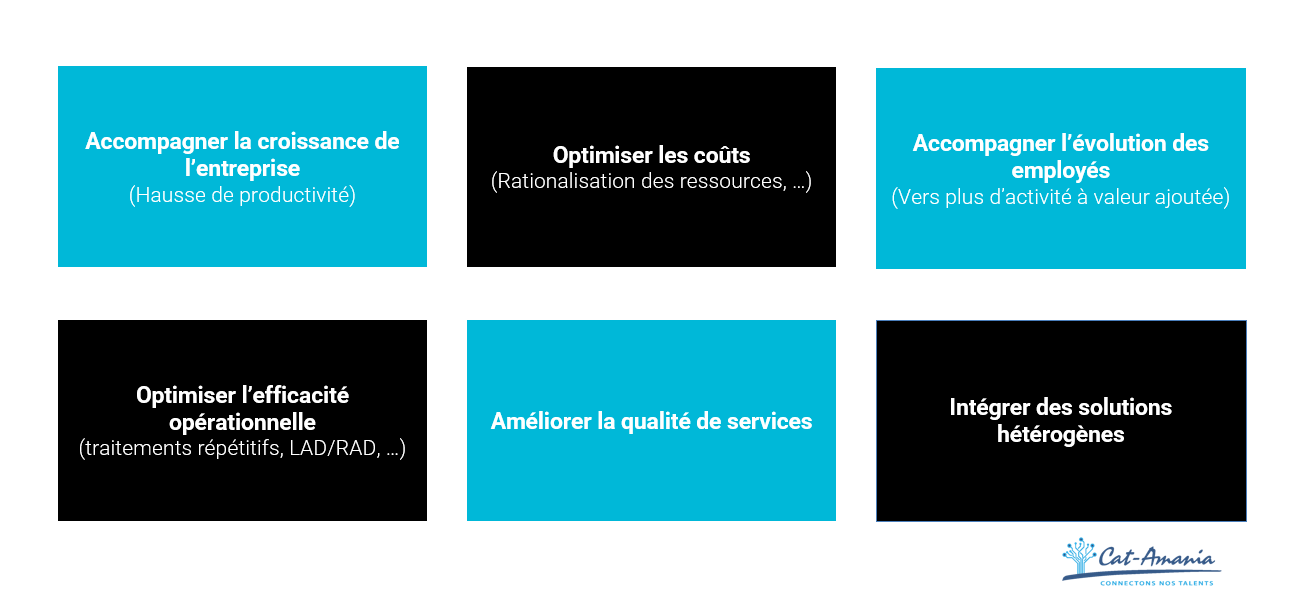 Accompagner la croissance de l'entreprise
(Hausse de productivité)

Optimiser les coûts
(Rationalisation des ressources, …)

Accompagner l'évolution des employés
(Vers plus d'activité à valeur ajoutée)

Optimiser l'efficacité opérationnelle
(traitements répétitifs, LAD/RAD, …)

Améliorer la qualité de services

Intégrer des solutions hétérogènes

Cat-Amania
CONNECTONS NOS TALENTS